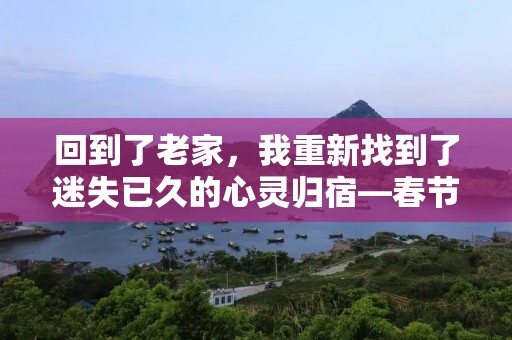 回到了老家，我重新找到了迷失已久的心灵归宿—春节